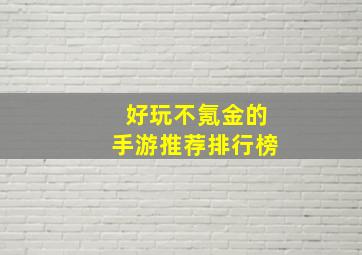 好玩不氪金的
手游推荐排行榜